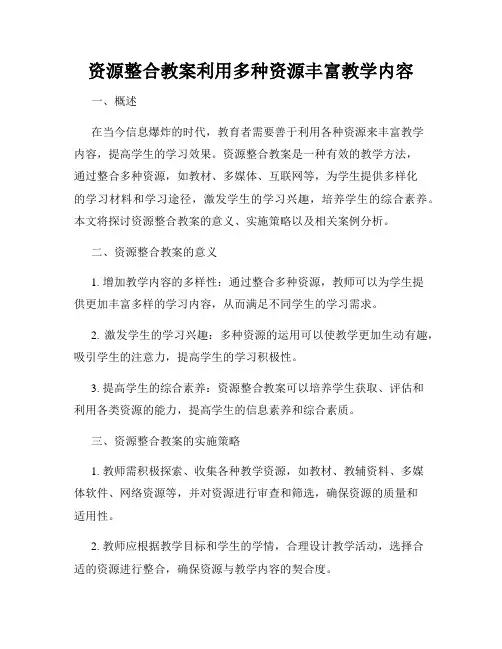 资源整合教案利用多种资源丰富教学内容

一、概述

在当今信息爆炸的时代，教育者需要善于利用各种资源来丰富教学内容，提高学生的学习效果。资源整合教案是一种有效的教学方法，通过整合多种资源，如教材、多媒体、互联网等，为学生提供多样化的学习材料和学习途径，激发学生的学习兴趣，培养学生的综合素养。本文将探讨资源整合教案的意义、实施策略以及相关案例分析。

二、资源整合教案的意义

1. 增加教学内容的多样性：通过整合多种资源，教师可以为学生提供更加丰富多样的学习内容，从而满足不同学生的学习需求。

2. 激发学生的学习兴趣：多种资源的运用可以使教学更加生动有趣，吸引学生的注意力，提高学生的学习积极性。

3. 提高学生的综合素养：资源整合教案可以培养学生获取、评估和利用各类资源的能力，提高学生的信息素养和综合素质。

三、资源整合教案的实施策略

1. 教师需积极探索、收集各种教学资源，如教材、教辅资料、多媒体软件、网络资源等，并对资源进行审查和筛选，确保资源的质量和适用性。

2. 教师应根据教学目标和学生的学情，合理设计教学活动，选择合适的资源进行整合，确保资源与教学内容的契合度。